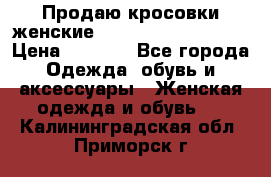 Продаю кросовки женские
Цена Все города
Одежда обувь и аксессуары Женская одежда и обувь
Калининградская обл
Приморск г